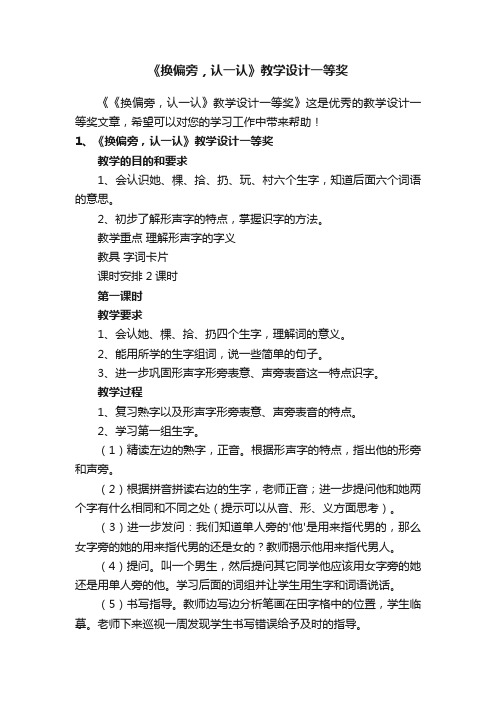 《换偏旁，认一认》教学设计一等奖

《《换偏旁，认一认》教学设计一等奖》这是优秀的教学设计一等奖文章，希望可以对您的学习工作中带来帮助！

1、《换偏旁，认一认》教学设计一等奖

教学的目的和要求

1、会认识她、棵、拾、扔、玩、村六个生字，知道后面六个词语的意思。

2、初步了解形声字的特点，掌握识字的方法。

教学重点 理解形声字的字义

教具 字词卡片

课时安排 2 课时

第一课时

教学要求

1、会认她、棵、拾、扔四个生字，理解词的意义。

2、能用所学的生字组词，说一些简单的句子。

3、进一步巩固形声字形旁表意、声旁表音这一特点识字。

教学过程

1、复习熟字以及形声字形旁表意、声旁表音的特点。

2、学习第一组生字。

（1）精读左边的熟字，正音。根据形声字的特点，指出他的形旁和声旁。

（2）根据拼音拼读右边的生字，老师正音；进一步提问他和她两个字有什么相同和不同之处（提示可以从音、形、义方面思考）。

（3）进一步发问：我们知道单人旁的'他'是用来指代男的，那么女字旁的她的用来指代男的还是女的？教师揭示他用来指代男人。

（4）提问。叫一个男生，然后提问其它同学他应该用女字旁的她还是用单人旁的他。学习后面的词组并让学生用生字和词语说话。

（5）书写指导。教师边写边分析笔画在田字格中的位置，学生临摹。老师下来巡视一周发现学生书写错误给予及时的指导。